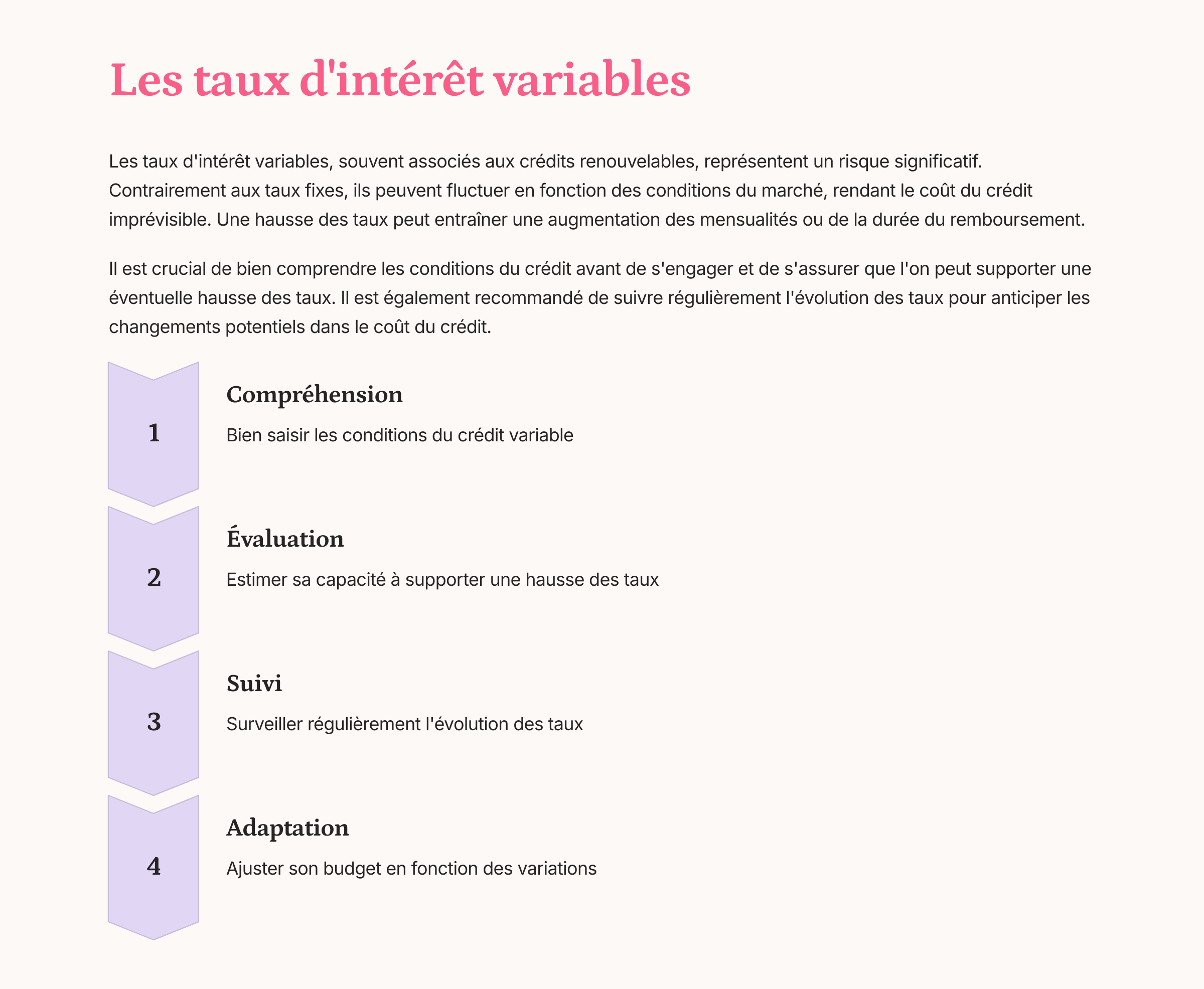 Les taux d'intérêt variables

Les taux d'intérêt variables, souvent associés aux crédits renouvelables, représentent un risque significatif. Contrairement aux taux fixes, ils peuvent fluctuer en fonction des conditions du marché, rendant le coût du crédit imprévisible. Une hausse des taux peut entraîner une augmentation des mensualités ou de la durée du remboursement.

Il est crucial de bien comprendre les conditions du crédit avant de s'engager et de s'assurer que l'on peut supporter une éventuelle hausse des taux. Il est également recommandé de suivre régulièrement l'évolution des taux pour anticiper les changements potentiels dans le coût du crédit.

1

Compréhension

Bien saisir les conditions du crédit variable

2

Évaluation

Estimer sa capacité à supporter une hausse des taux

3

Suivi

Surveiller régulièrement l'évolution des taux

4

Adaptation

Ajuster son budget en fonction des variations